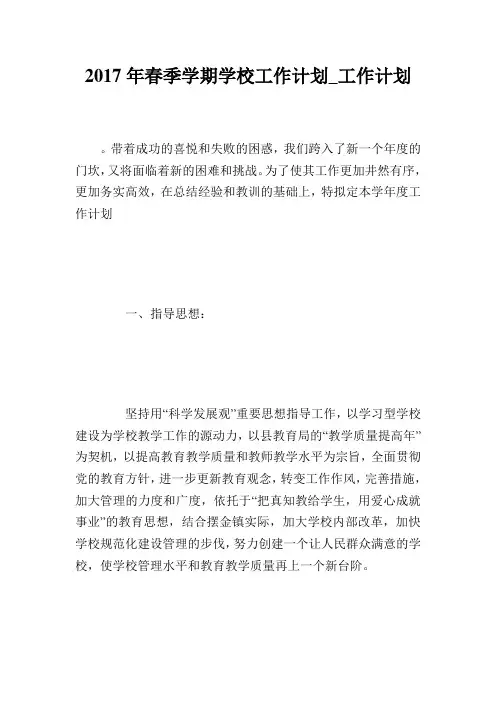 2017 年春季学期学校工作计划_工作计划

。带着成功的喜悦和失败的困惑，我们跨入了新一个年度的门坎，又将面临着新的困难和挑战。为了使其工作更加井然有序，更加务实高效，在总结经验和教训的基础上，特拟定本学年度工作计划

一、指导思想：

坚持用“科学发展观”重要思想指导工作，以学习型学校建设为学校教学工作的源动力，以县教育局的“教学质量提高年”为契机，以提高教育教学质量和教师教学水平为宗旨，全面贯彻党的教育方针，进一步更新教育观念，转变工作作风，完善措施，加大管理的力度和广度，依托于“把真知教给学生，用爱心成就事业”的教育思想，结合摆金镇实际，加大学校内部改革，加快学校规范化建设管理的步伐，努力创建一个让人民群众满意的学校，使学校管理水平和教育教学质量再上一个新台阶。